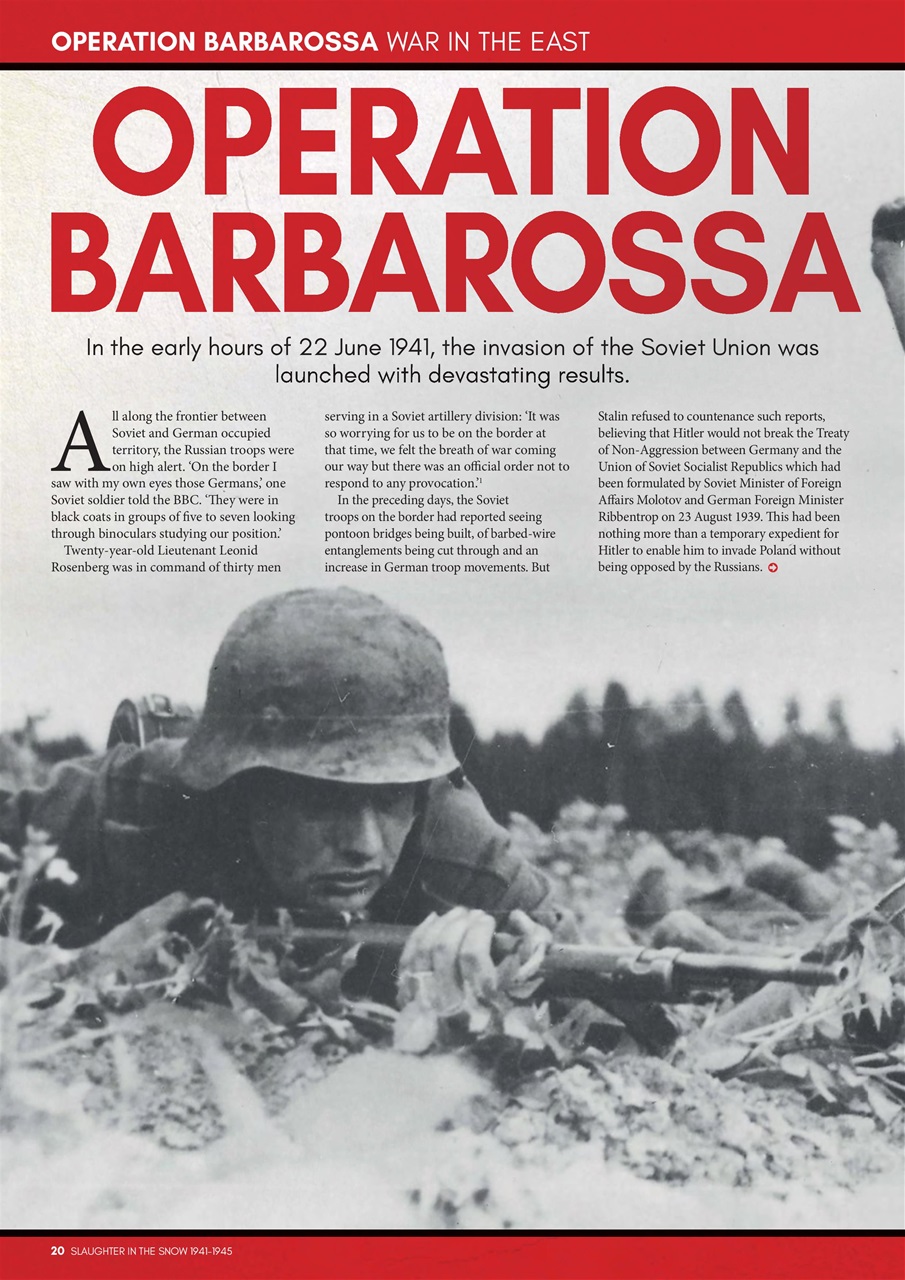 OPERATION BARBAROSSA WAR IN THE EAST

OPERATION BARBAROSSA

In the early hours of 22 June 1941, the invasion of the Soviet Union was launched with devastating results.

All along the frontier between Soviet and German occupied territory, the Russian troops were on high alert. 'On the border I saw with my own eyes those Germans,' one Soviet soldier told the BBC. 'They were in black coats in groups of five to seven looking through binoculars studying our position.'

Twenty-year-old Lieutenant Leonid Rosenberg was in command of thirty men serving in a Soviet artillery division: 'It was so worrying for us to be on the border at that time, we felt the breath of war coming our way but there was an official order not to respond to any provocation.'$^{1}$

In the preceding days, the Soviet troops on the border had reported seeing pontoon bridges being built, of barbed-wire entanglements being cut through and an increase in German troop movements. But Stalin refused to countenance such reports, believing that Hitler would not break the Treaty of Non-Aggression between Germany and the Union of Soviet Socialist Republics which had been formulated by Soviet Minister of Foreign Affairs Molotov and German Foreign Minister Ribbentrop on 23 August 1939. This had been nothing more than a temporary expedient for Hitler to enable him to invade Poland without being opposed by the Russians.

20 SLAUGHTER IN THE SNOW 1941-1945